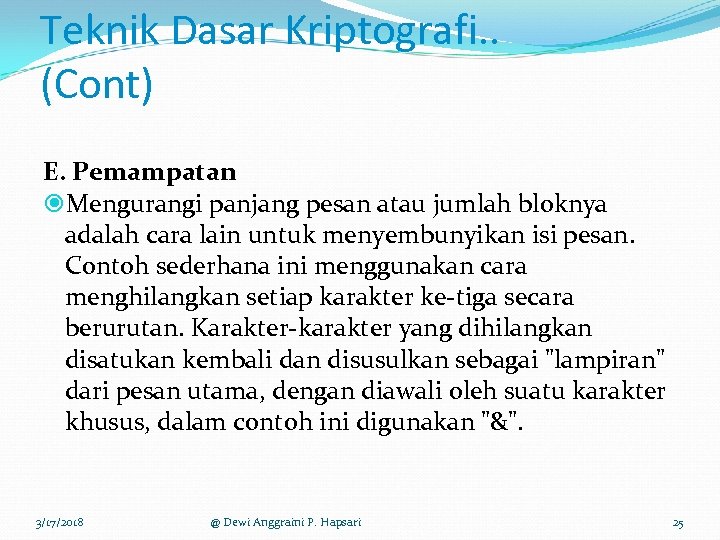 Teknik Dasar Kriptografi.. (Cont)

E. Pemampatan

Mengurangi panjang pesan atau jumlah bloknya adalah cara lain untuk menyembunyikan isi pesan. Contoh sederhana ini menggunakan cara menghilangkan setiap karakter ke-tiga secara berurutan. Karakter-karakter yang dihilangkan disatukan kembali dan disusulkan sebagai "lampiran" dari pesan utama, dengan diawali oleh suatu karakter khusus, dalam contoh ini digunakan "&".

3/17/2018

@ Dewi Anggraini P. Hapsari

25